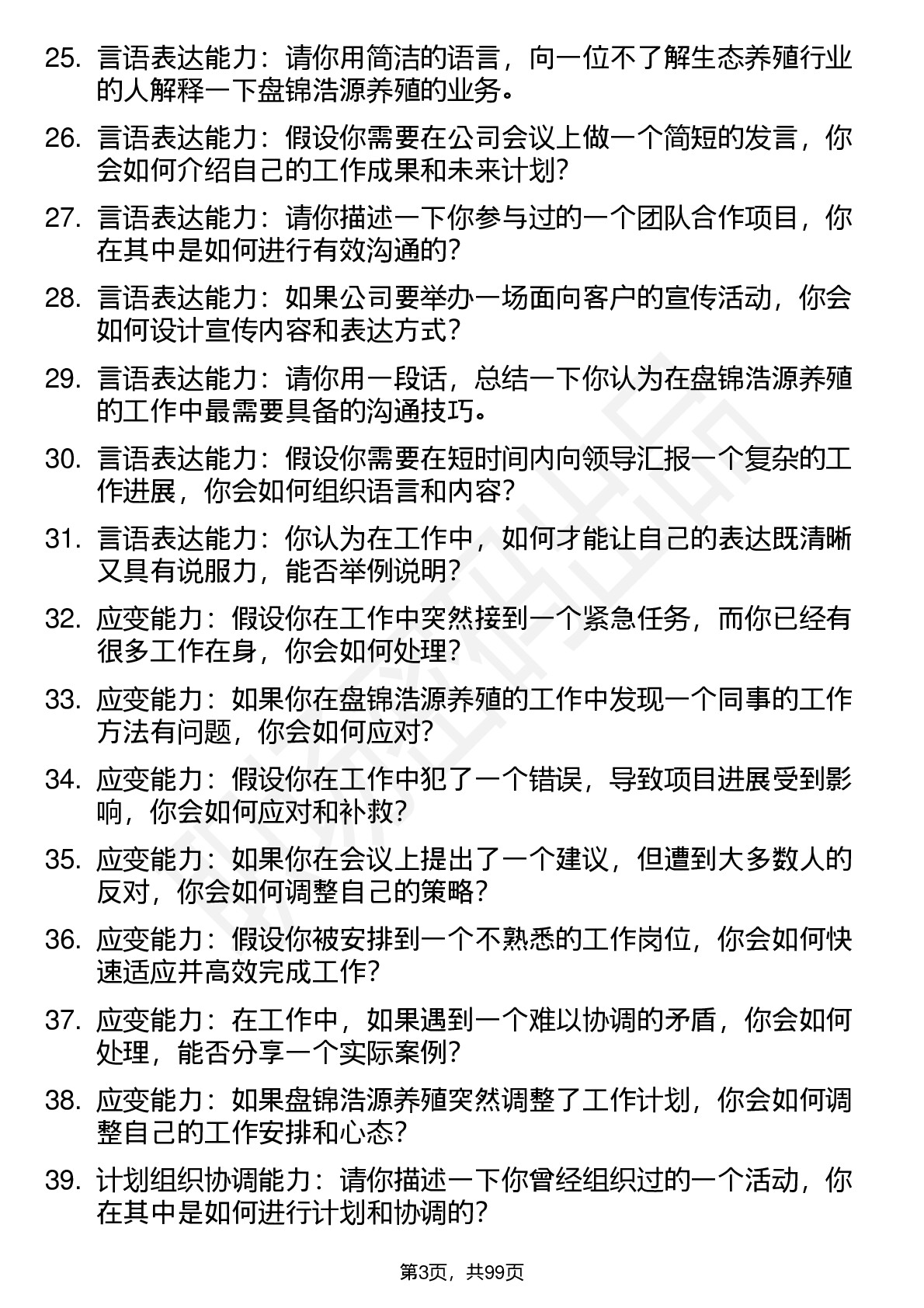 25. 言语表达能力：请你用简洁的语言，向一位不了解生态养殖行业的人解释一下盘锦浩源养殖的业务。

26. 言语表达能力：假设你需要在公司会议上做一个简短的发言，你会如何介绍自己的工作成果和未来计划?

27. 言语表达能力：请你描述一下你参与过的一个团队合作项目，你在其中是如何进行有效沟通的?

28. 言语表达能力：如果公司要举办一场面向客户的宣传活动，你会如何设计宣传内容和表达方式?

29. 言语表达能力：请你用一段话，总结一下你认为在盘锦浩源养殖的工作中最需要具备的沟通技巧。

30. 言语表达能力：假设你需要在短时间内向领导汇报一个复杂的工作进展，你会如何组织语言和内容?

31. 言语表达能力：你认为在工作中，如何才能让自己的表达既清晰又具有说服力，能否举例说明?

32. 应变能力：假设你在工作中突然接到一个紧急任务，而你已经有很多工作在身，你会如何处理?

33. 应变能力：如果你在盘锦浩源养殖的工作中发现一个同事的工作方法有问题，你会如何应对?

34. 应变能力：假设你在工作中犯了一个错误，导致项目进展受到影响，你会如何应对和补救?

35. 应变能力：如果你在会议上提出了一个建议，但遭到大多数人的反对，你会如何调整自己的策略?

36. 应变能力：假设你被安排到一个不熟悉的工作岗位，你会如何快速适应并高效完成工作?

37. 应变能力：在工作中，如果遇到一个难以协调的矛盾，你会如何处理，能否分享一个实际案例?

38. 应变能力：如果盘锦浩源养殖突然调整了工作计划，你会如何调整自己的工作安排和心态?

39. 计划组织协调能力：请你描述一下你曾经组织过的一个活动，你在其中是如何进行计划和协调的?

第3页，共99页